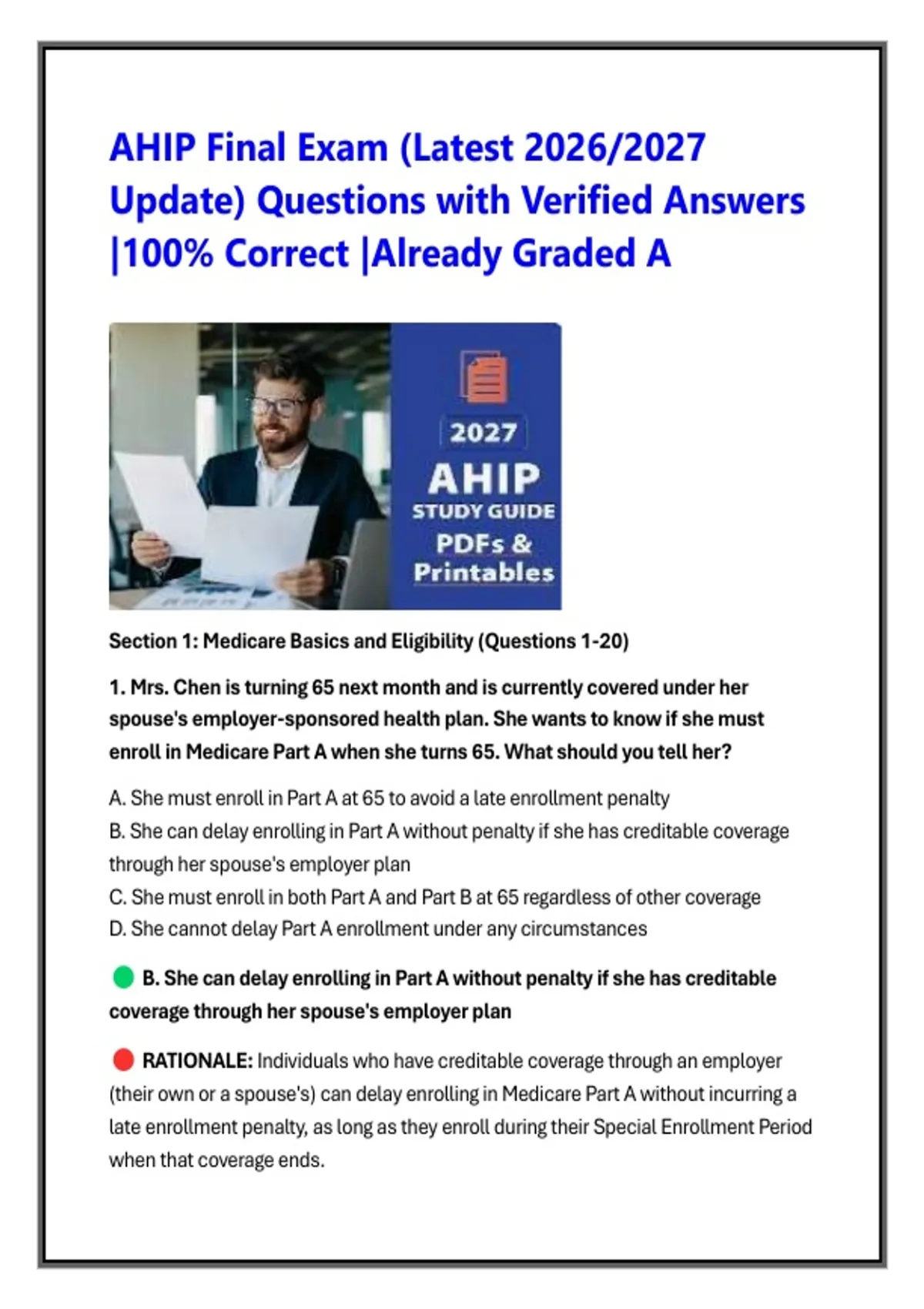 AHIP Final Exam (Latest 2026/2027 Update) Questions with Verified Answers |100% Correct |Already Graded A

2027
AHIP
STUDY GUIDE
PDFs &
Printables

Section 1: Medicare Basics and Eligibility (Questions 1-20)

1. Mrs. Chen is turning 65 next month and is currently covered under her spouse's employer-sponsored health plan. She wants to know if she must enroll in Medicare Part A when she turns 65. What should you tell her?

A. She must enroll in Part A at 65 to avoid a late enrollment penalty
B. She can delay enrolling in Part A without penalty if she has creditable coverage through her spouse's employer plan
C. She must enroll in both Part A and Part B at 65 regardless of other coverage
D. She cannot delay Part A enrollment under any circumstances

B. She can delay enrolling in Part A without penalty if she has creditable coverage through her spouse's employer plan

RATIONALE: Individuals who have creditable coverage through an employer (their own or a spouse's) can delay enrolling in Medicare Part A without incurring a late enrollment penalty, as long as they enroll during their Special Enrollment Period when that coverage ends.